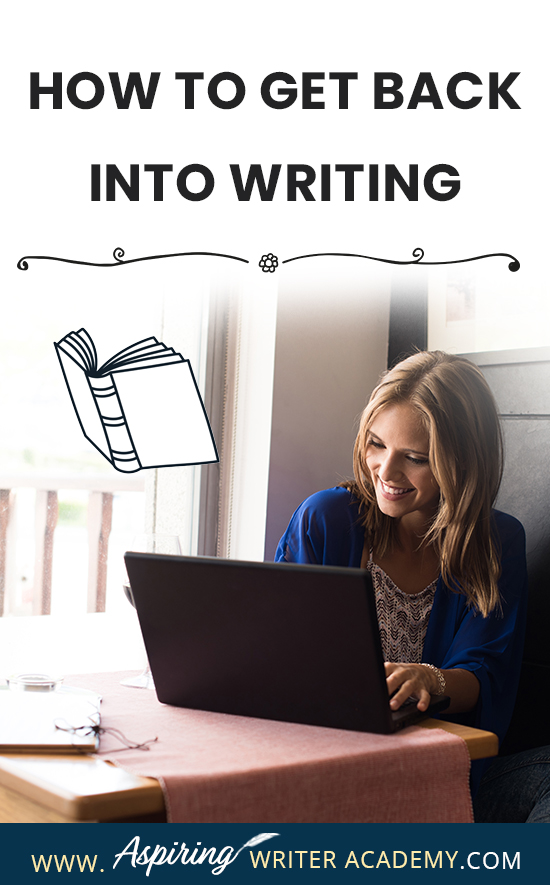 HOW TO GET BACK INTO WRITING

WWW. Aspiring WRITER ACADEMY.COM